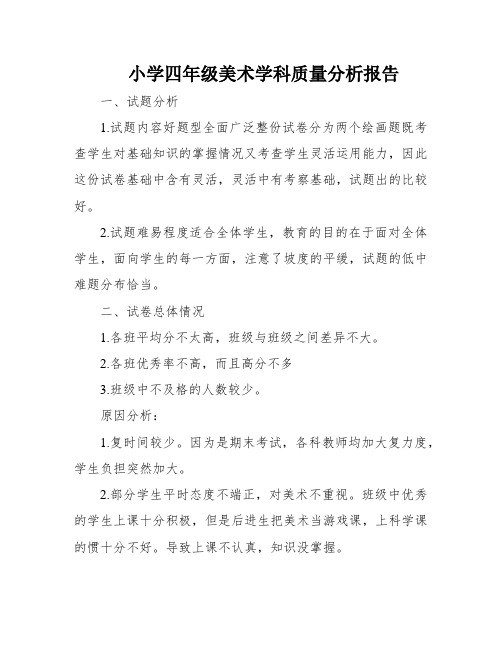 小学四年级美术学科质量分析报告

一、试题分析

1.试题内容好题型全面广泛整份试卷分为两个绘画题既考查学生对基础知识的掌握情况又考查学生灵活运用能力，因此这份试卷基础中含有灵活，灵活中有考察基础，试题出的比较好。

2.试题难易程度适合全体学生，教育的目的在于面对全体学生，面向学生的每一方面，注意了坡度的平缓，试题的低中难题分布恰当。

二、试卷总体情况

1.各班平均分不太高，班级与班级之间差异不大。

2.各班优秀率不高，而且高分不多

3.班级中不及格的人数较少。

原因分析：

1.复时间较少。因为是期末考试，各科教师均加大复力度，学生负担突然加大。

2.部分学生平时态度不端正，对美术不重视。班级中优秀的学生上课十分积极，但是后进生把美术当游戏课，上科学课的惯十分不好。导致上课不认真，知识没掌握。